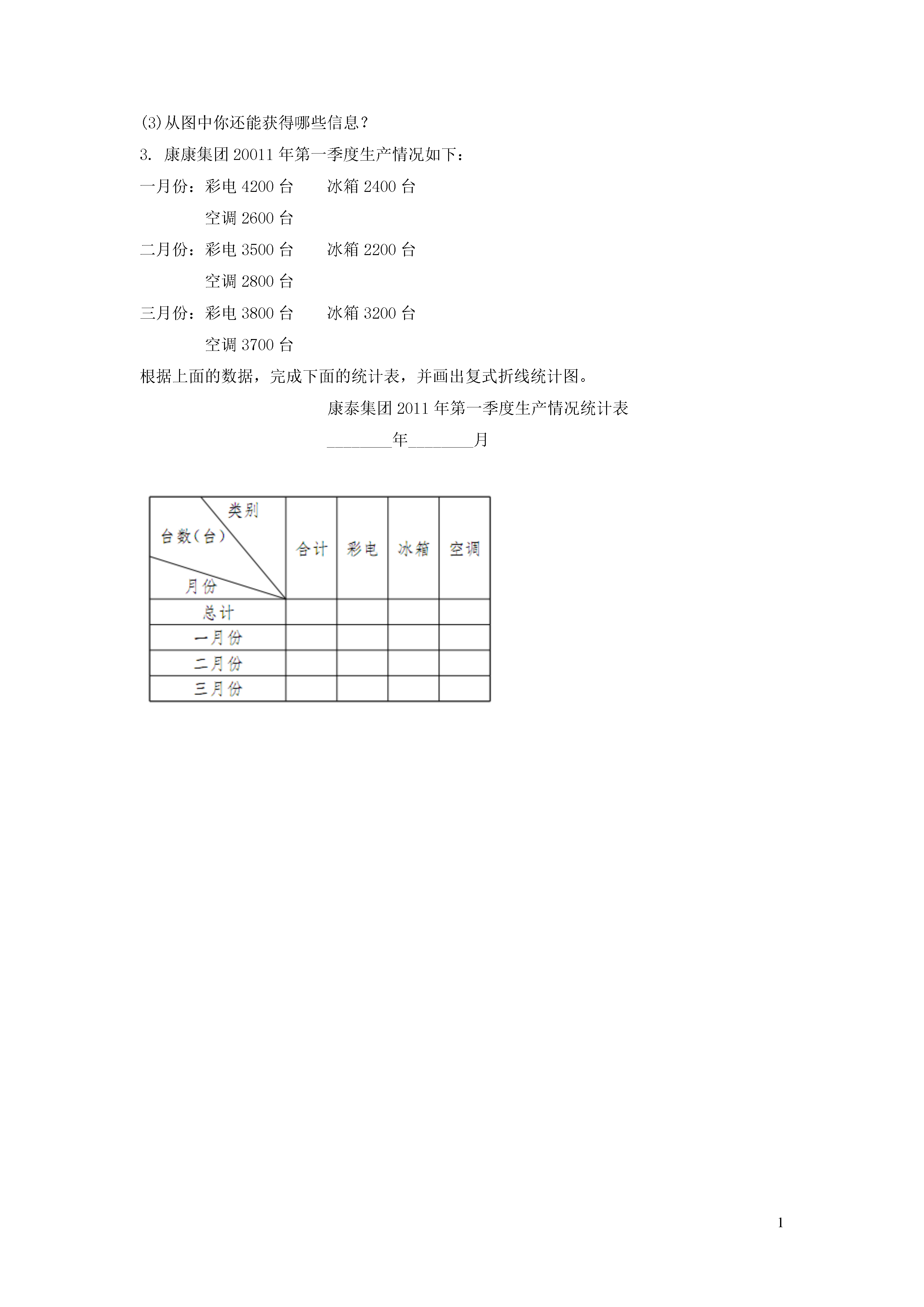 (3)从图中你还能获得哪些信息？

3. 康康集团 20011 年第一季度生产情况如下：

一月份：彩电 4200 台　　冰箱 2400 台

空调 2600 台

二月份：彩电 3500 台　　冰箱 2200 台

空调 2800 台

三月份：彩电 3800 台　　冰箱 3200 台

空调 3700 台

根据上面的数据，完成下面的统计表，并画出复式折线统计图。

康泰集团 2011 年第一季度生产情况统计表

________年________月

| 类别 / 台数（台） / 月份 | 合计 | 彩电 | 冰箱 | 空调 |
|---|---|---|---|---|
| 总计 | | | | |
| 一月份 | | | | |
| 二月份 | | | | |
| 三月份 | | | | |

1